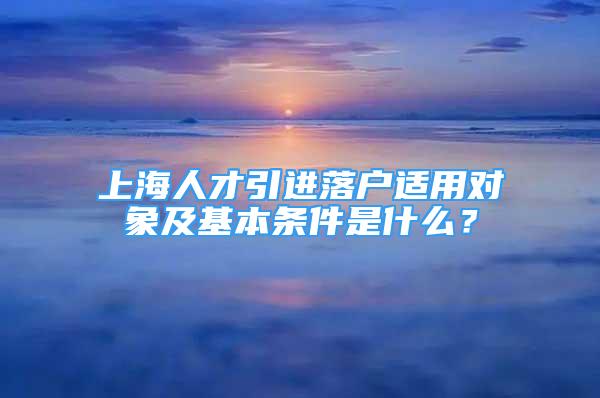 上海人才引进落户适用对象及基本条件是什么？